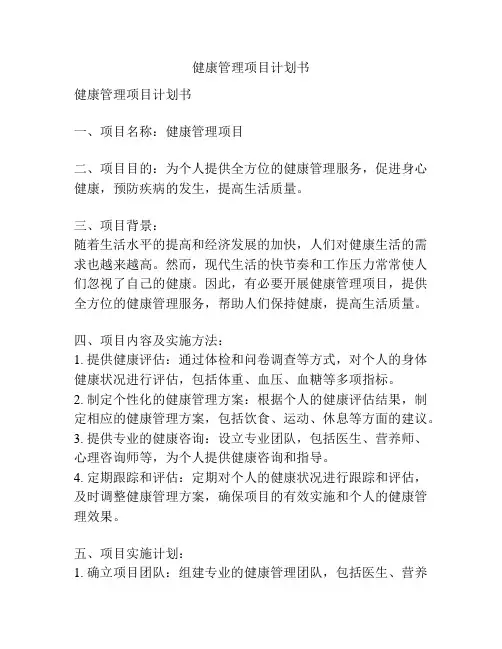 健康管理项目计划书

健康管理项目计划书

一、项目名称：健康管理项目

二、项目目的：为个人提供全方位的健康管理服务，促进身心健康，预防疾病的发生，提高生活质量。

三、项目背景：
随着生活水平的提高和经济发展的加快，人们对健康生活的需求也越来越高。然而，现代生活的快节奏和工作压力常常使人们忽视了自己的健康。因此，有必要开展健康管理项目，提供全方位的健康管理服务，帮助人们保持健康，提高生活质量。

四、项目内容及实施方法：
1. 提供健康评估：通过体检和问卷调查等方式，对个人的身体健康状况进行评估，包括体重、血压、血糖等多项指标。
2. 制定个性化的健康管理方案：根据个人的健康评估结果，制定相应的健康管理方案，包括饮食、运动、休息等方面的建议。
3. 提供专业的健康咨询：设立专业团队，包括医生、营养师、心理咨询师等，为个人提供健康咨询和指导。
4. 定期跟踪和评估：定期对个人的健康状况进行跟踪和评估，及时调整健康管理方案，确保项目的有效实施和个人的健康管理效果。

五、项目实施计划：
1. 确立项目团队：组建专业的健康管理团队，包括医生、营养